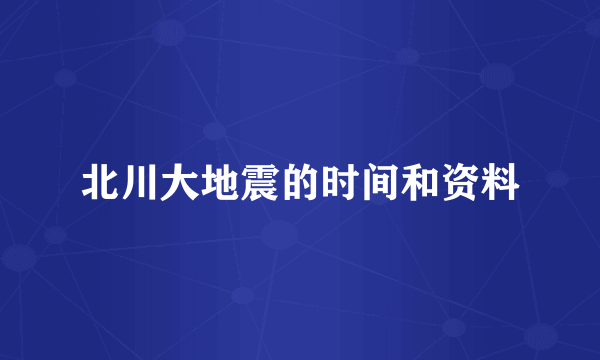 北川大地震的时间和资料